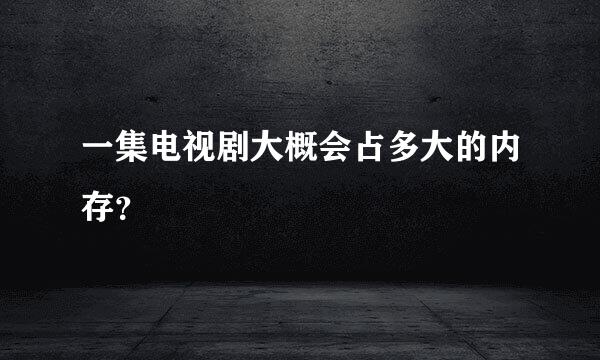 一集电视剧大概会占多大的内存?